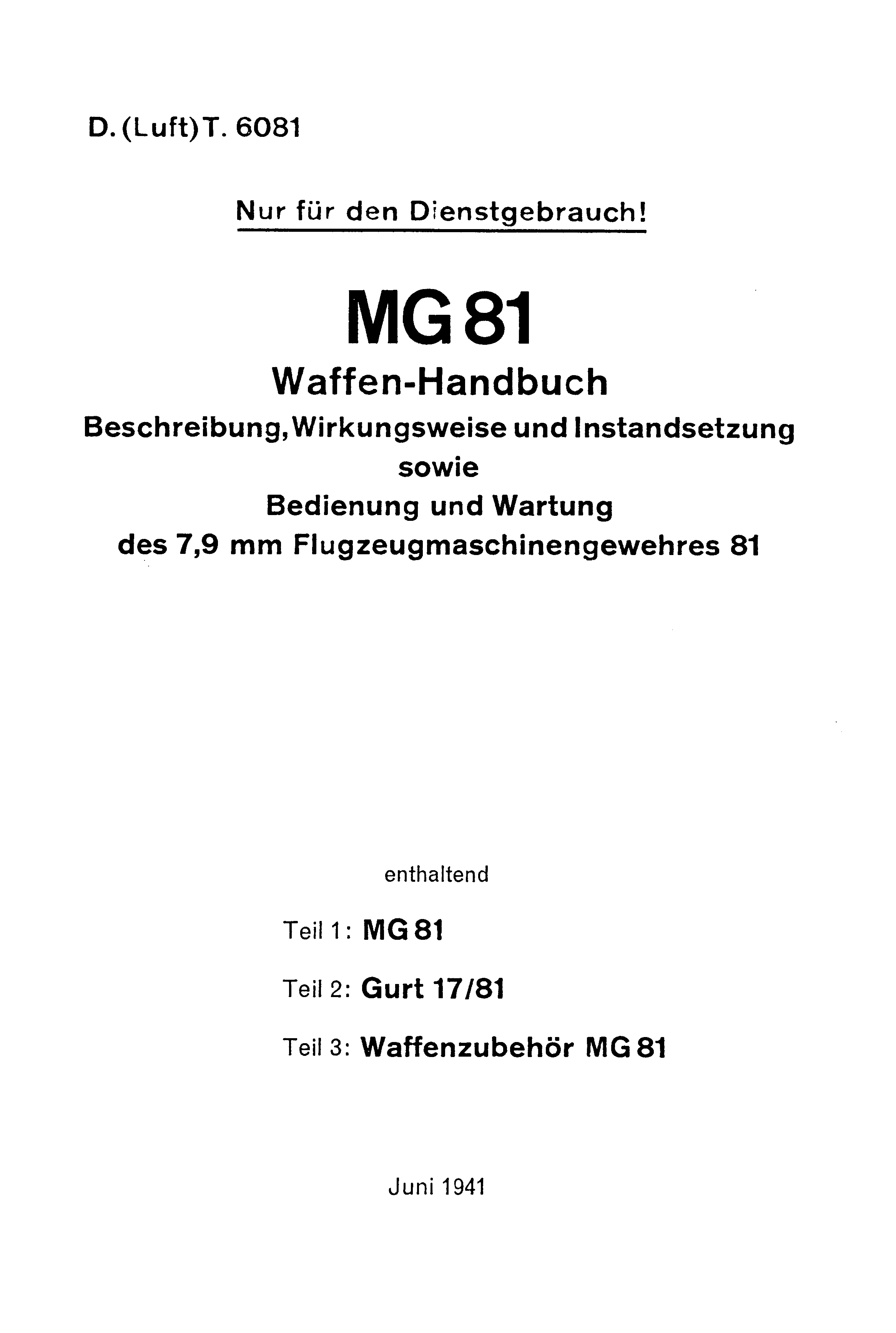 D. (Luft) T. 6081

Nur für den Dienstgebrauch!

MG 81

Waffen-Handbuch

Beschreibung, Wirkungsweise und Instandsetzung
sowie
Bedienung und Wartung
des 7,9 mm Flugzeugmaschinengewehres 81

enthaltend

Teil 1: MG 81

Teil 2: Gurt 17/81

Teil 3: Waffenzubehör MG 81

Juni 1941